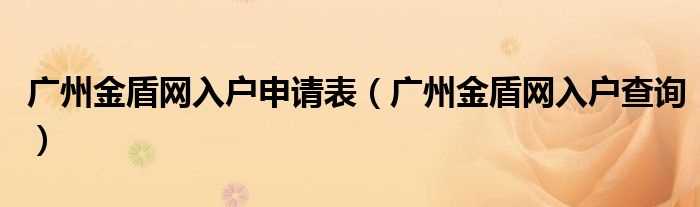 广州金盾网入户申请表（广州金盾网入户查询）